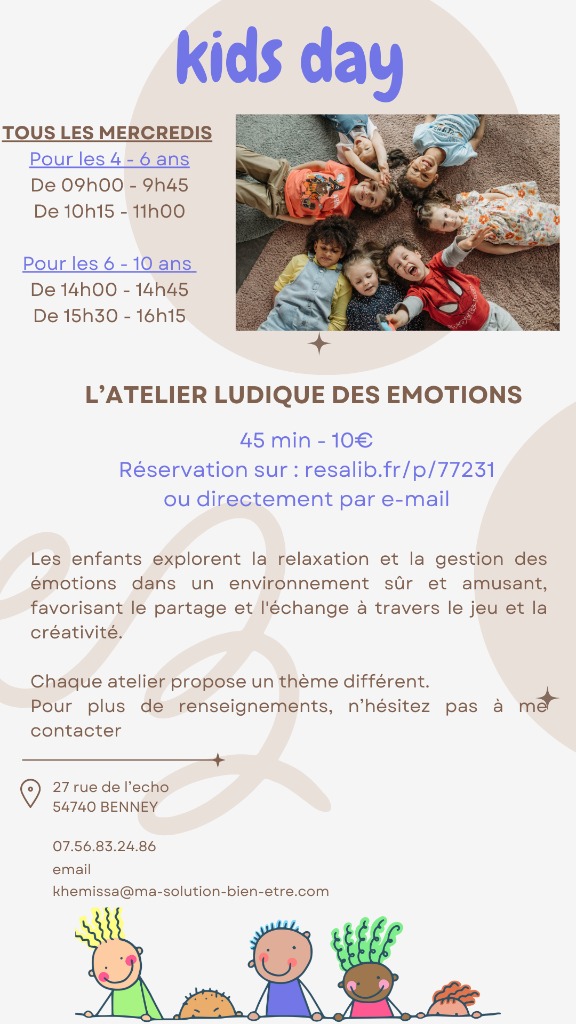 kids day

TOUS LES MERCREDIS
Pour les 4 - 6 ans
De 09h00 - 9h45
De 10h15 - 11h00

Pour les 6 - 10 ans
De 14h00 - 14h45
De 15h30 - 16h15

L'ATELIER LUDIQUE DES EMOTIONS

45 min - 10€
Réservation sur : resalib.fr/p/77231
ou directement par e-mail

Les enfants explorent la relaxation et la gestion des émotions dans un environnement sûr et amusant, favorisant le partage et l'échange à travers le jeu et la créativité.

Chaque atelier propose un thème différent.
Pour plus de renseignements, n'hésitez pas à me contacter

27 rue de l'echo
54740 BENNEY

07.56.83.24.86
email
khemissa@ma-solution-bien-etre.com